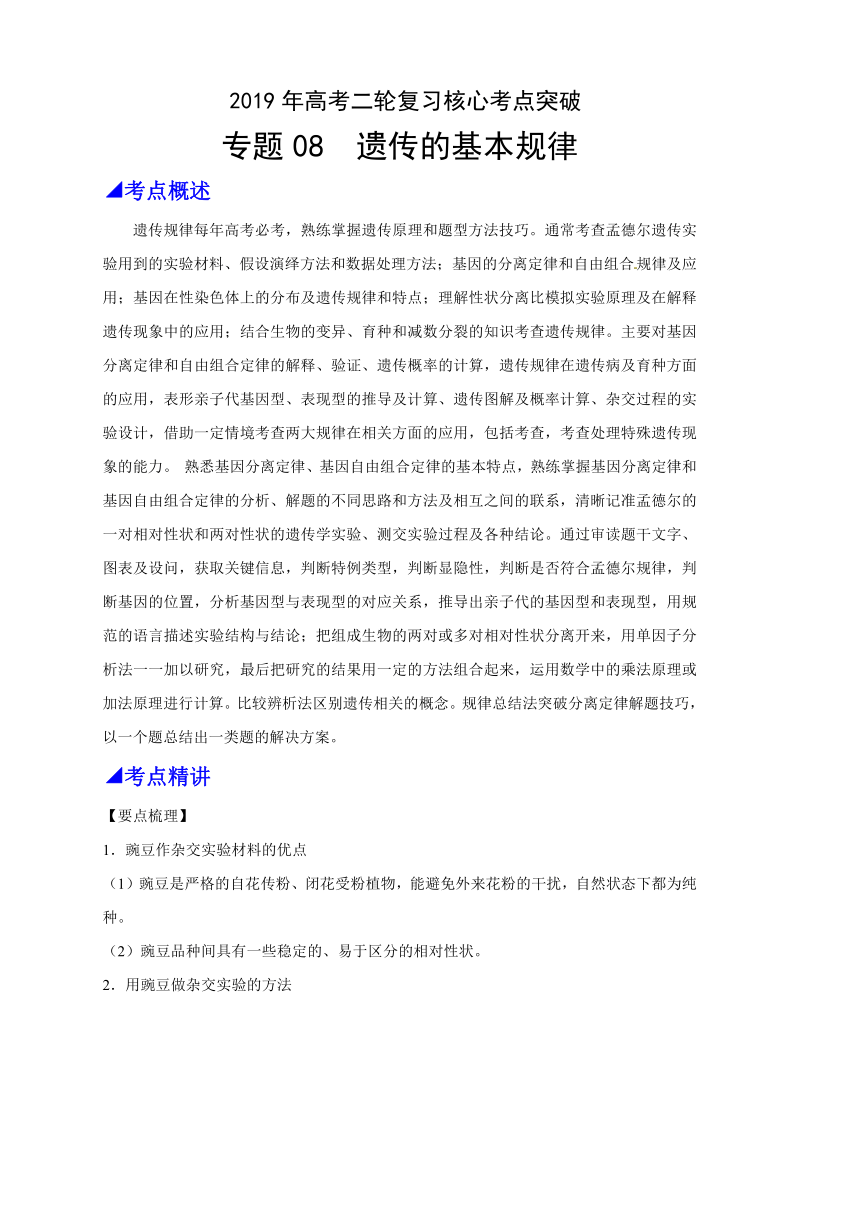 2019 年高考二轮复习核心考点突破

专题 08　遗传的基本规律

◢考点概述

遗传规律每年高考必考，熟练掌握遗传原理和题型方法技巧。通常考查孟德尔遗传实验用到的实验材料、假设演绎方法和数据处理方法；基因的分离定律和自由组合规律及应用；基因在性染色体上的分布及遗传规律和特点；理解性状分离比模拟实验原理及在解释遗传现象中的应用；结合生物的变异、育种和减数分裂的知识考查遗传规律。主要对基因分离定律和自由组合定律的解释、验证、遗传概率的计算，遗传规律在遗传病及育种方面的应用，表形亲子代基因型、表现型的推导及计算、遗传图解及概率计算、杂交过程的实验设计，借助一定情境考查两大规律在相关方面的应用，包括考查，考查处理特殊遗传现象的能力。 熟悉基因分离定律、基因自由组合定律的基本特点，熟练掌握基因分离定律和基因自由组合定律的分析、解题的不同思路和方法及相互之间的联系，清晰记准孟德尔的一对相对性状和两对性状的遗传学实验、测交实验过程及各种结论。通过审读题干文字、图表及设问，获取关键信息，判断特例类型，判断显隐性，判断是否符合孟德尔规律，判断基因的位置，分析基因型与表现型的对应关系，推导出亲子代的基因型和表现型，用规范的语言描述实验结构与结论；把组成生物的两对或多对相对性状分离开来，用单因子分析法一一加以研究，最后把研究的结果用一定的方法组合起来，运用数学中的乘法原理或加法原理进行计算。比较辨析法区别遗传相关的概念。规律总结法突破分离定律解题技巧，以一个题总结出一类题的解决方案。

◢考点精讲

【要点梳理】

1．豌豆作杂交实验材料的优点

（1）豌豆是严格的自花传粉、闭花受粉植物，能避免外来花粉的干扰，自然状态下都为纯种。

（2）豌豆品种间具有一些稳定的、易于区分的相对性状。

2．用豌豆做杂交实验的方法